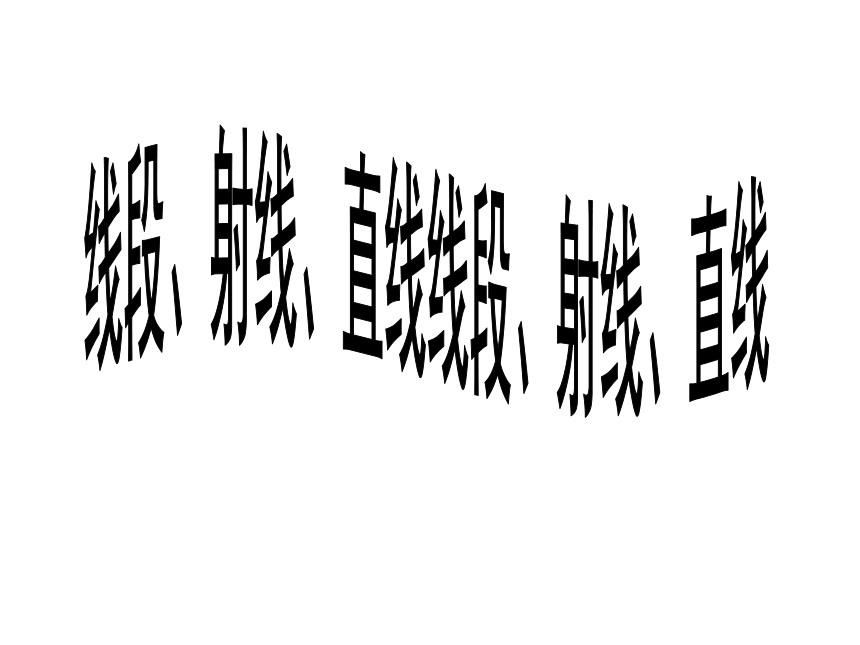 线段、射线、直线线段、射线、直线